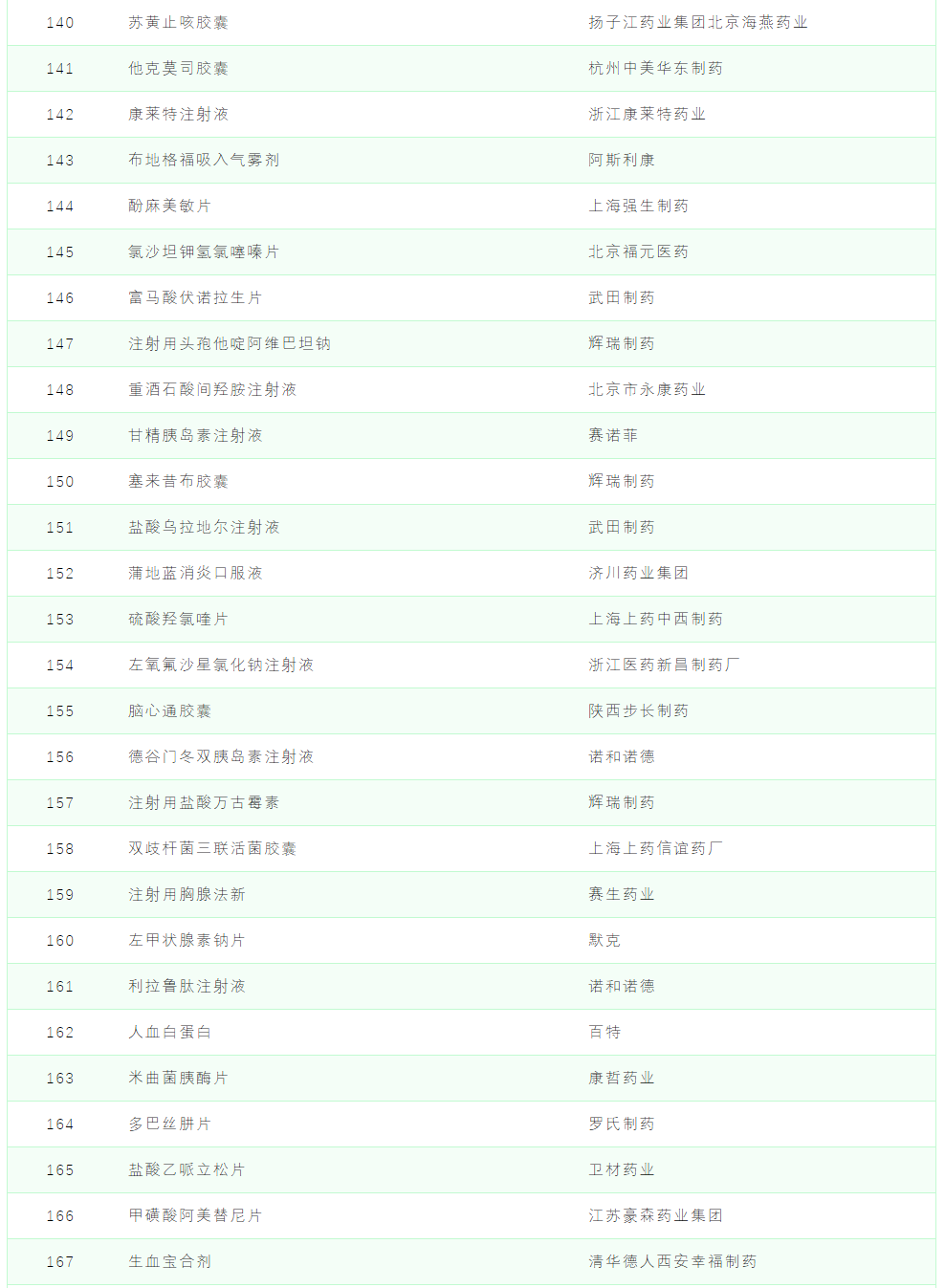 | 140 | 苏黄止咳胶囊 | 扬子江药业集团北京海燕药业 |
|---|---|---|
| 141 | 他克莫司胶囊 | 杭州中美华东制药 |
| 142 | 康莱特注射液 | 浙江康莱特药业 |
| 143 | 布地格福吸入气雾剂 | 阿斯利康 |
| 144 | 酚麻美敏片 | 上海强生制药 |
| 145 | 氯沙坦钾氢氯噻嗪片 | 北京福元医药 |
| 146 | 富马酸伏诺拉生片 | 武田制药 |
| 147 | 注射用头孢他啶阿维巴坦钠 | 辉瑞制药 |
| 148 | 重酒石酸间羟胺注射液 | 北京市永康药业 |
| 149 | 甘精胰岛素注射液 | 赛诺菲 |
| 150 | 塞来昔布胶囊 | 辉瑞制药 |
| 151 | 盐酸乌拉地尔注射液 | 武田制药 |
| 152 | 蒲地蓝消炎口服液 | 济川药业集团 |
| 153 | 硫酸羟氯喹片 | 上海上药中西制药 |
| 154 | 左氧氟沙星氯化钠注射液 | 浙江医药新昌制药厂 |
| 155 | 脑心通胶囊 | 陕西步长制药 |
| 156 | 德谷门冬双胰岛素注射液 | 诺和诺德 |
| 157 | 注射用盐酸万古霉素 | 辉瑞制药 |
| 158 | 双歧杆菌三联活菌胶囊 | 上海上药信谊药厂 |
| 159 | 注射用胸腺法新 | 赛生药业 |
| 160 | 左甲状腺素钠片 | 默克 |
| 161 | 利拉鲁肽注射液 | 诺和诺德 |
| 162 | 人血白蛋白 | 百特 |
| 163 | 米曲菌胰酶片 | 康哲药业 |
| 164 | 多巴丝肼片 | 罗氏制药 |
| 165 | 盐酸乙哌立松片 | 卫材药业 |
| 166 | 甲磺酸阿美替尼片 | 江苏豪森药业集团 |
| 167 | 生血宝合剂 | 清华德人西安幸福制药 |